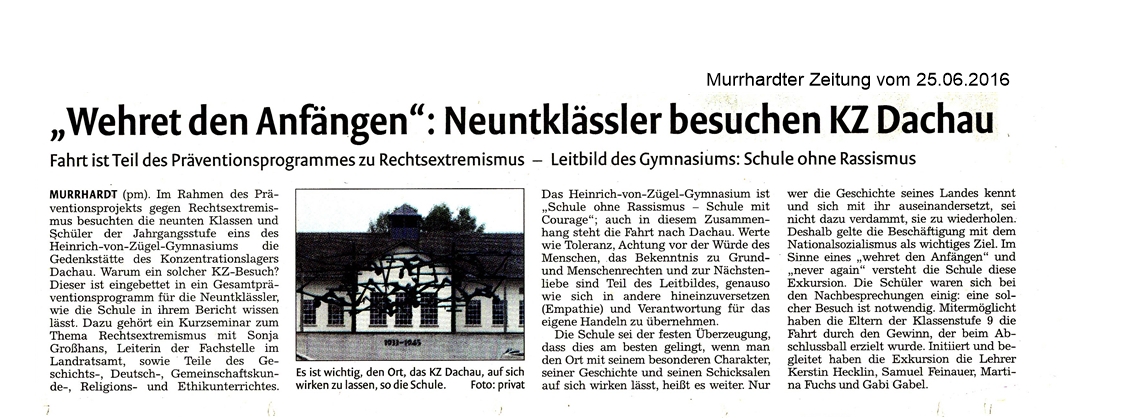 Murrhardter Zeitung vom 25.06.2016

„Wehret den Anfängen“: Neuntklässler besuchen KZ Dachau

Fahrt ist Teil des Präventionsprogrammes zu Rechtsextremismus – Leitbild des Gymnasiums: Schule ohne Rassismus

MURRHARDT (pm). Im Rahmen des Präventionsprojekts gegen Rechtsextremismus besuchten die neunten Klassen und Schüler der Jahrgangsstufe eins des Heinrich-von-Zügel-Gymnasiums die Gedenkstätte des Konzentrationslagers Dachau. Warum ein solcher KZ-Besuch? Dieser ist eingebettet in ein Gesamtpräventionsprogramm für die Neuntklässler, wie die Schule in ihrem Bericht wissen lässt. Dazu gehört ein Kurzseminar zum Thema Rechtsextremismus mit Sonja Großhans, Leiterin der Fachstelle im Landratsamt, sowie Teile des Geschichts-, Deutsch-, Gemeinschaftskunde-, Religions- und Ethikunterrichtes.

1933–1945

Es ist wichtig, den Ort, das KZ Dachau, auf sich wirken zu lassen, so die Schule. Foto: privat

Das Heinrich-von-Zügel-Gymnasium ist „Schule ohne Rassismus – Schule mit Courage“; auch in diesem Zusammenhang steht die Fahrt nach Dachau. Werte wie Toleranz, Achtung vor der Würde des Menschen, das Bekenntnis zu Grund- und Menschenrechten und zur Nächstenliebe sind Teil des Leitbildes, genauso wie sich in andere hineinzuversetzen (Empathie) und Verantwortung für das eigene Handeln zu übernehmen.

Die Schule sei der festen Überzeugung, dass dies am besten gelingt, wenn man den Ort mit seinem besonderen Charakter, seiner Geschichte und seinen Schicksalen auf sich wirken lässt, heißt es weiter. Nur wer die Geschichte seines Landes kennt und sich mit ihr auseinandersetzt, sei nicht dazu verdammt, sie zu wiederholen. Deshalb gelte die Beschäftigung mit dem Nationalsozialismus als wichtiges Ziel. Im Sinne eines „wehret den Anfängen“ und „never again“ versteht die Schule diese Exkursion. Die Schüler waren sich bei den Nachbesprechungen einig: eine solcher Besuch ist notwendig. Mitermöglicht haben die Eltern der Klassenstufe 9 die Fahrt durch den Gewinn, der beim Abschlussball erzielt wurde. Initiiert und begleitet haben die Exkursion die Lehrer Kerstin Hecklin, Samuel Feinauer, Martina Fuchs und Gabi Gabel.